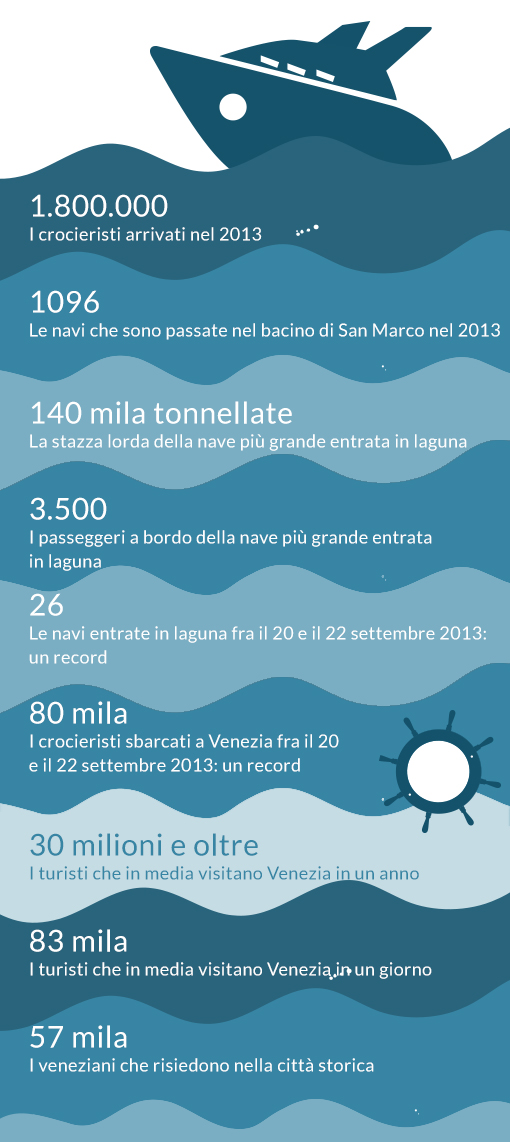 1.800.000
I crocieristi arrivati nel 2013

1096
Le navi che sono passate nel bacino di San Marco nel 2013

140 mila tonnellate
La stazza lorda della nave più grande entrata in laguna

3.500
I passeggeri a bordo della nave più grande entrata in laguna

26
Le navi entrate in laguna fra il 20 e il 22 settembre 2013: un record

80 mila
I crocieristi sbarcati a Venezia fra il 20 e il 22 settembre 2013: un record

30 milioni e oltre
I turisti che in media visitano Venezia in un anno

83 mila
I turisti che in media visitano Venezia in un giorno

57 mila
I veneziani che risiedono nella città storica